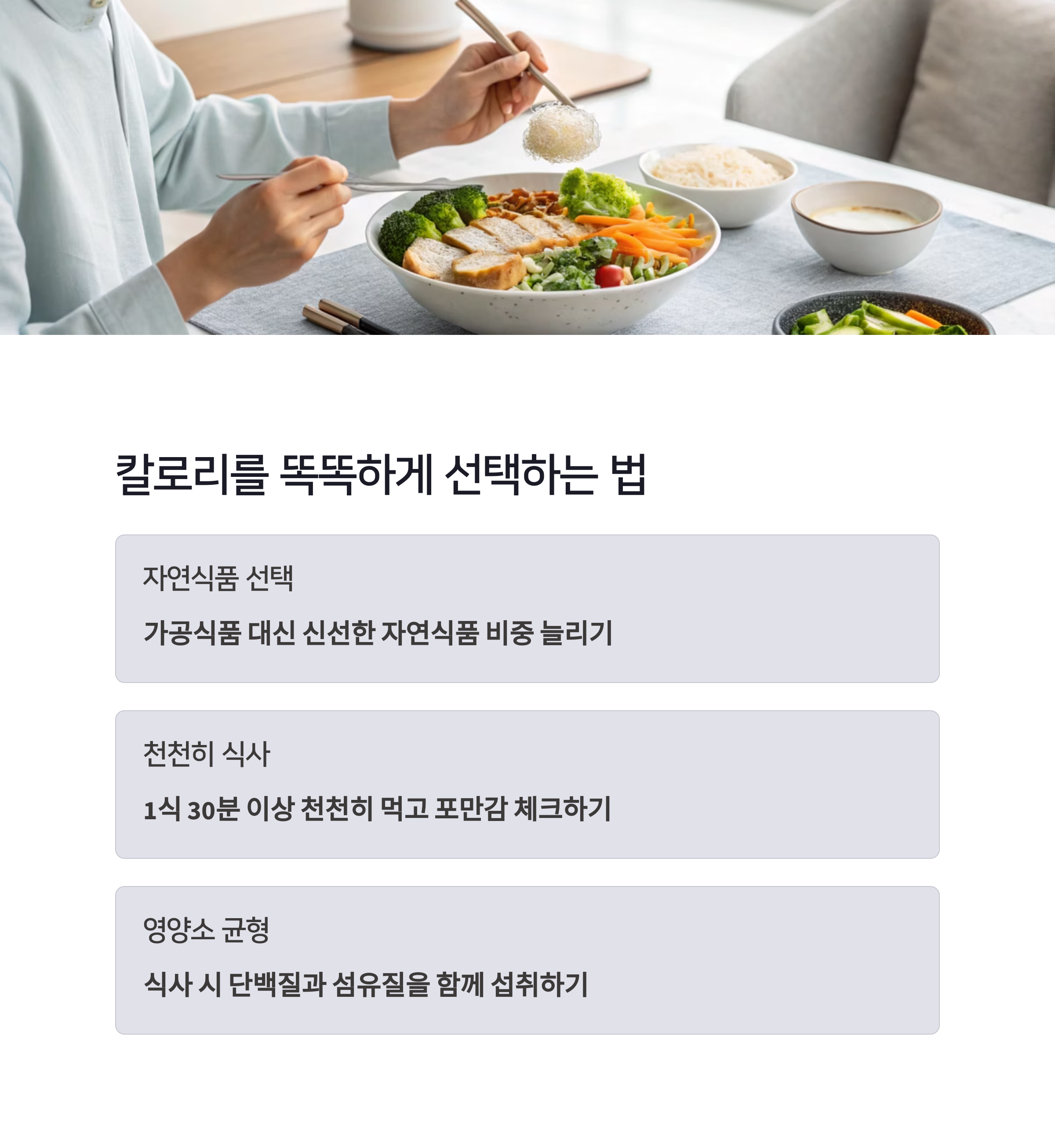 칼로리를 똑똑하게 선택하는 법

자연식품 선택

가공식품 대신 신선한 자연식품 비중 늘리기

천천히 식사

1식 30분 이상 천천히 먹고 포만감 체크하기

영양소 균형

식사 시 단백질과 섬유질을 함께 섭취하기